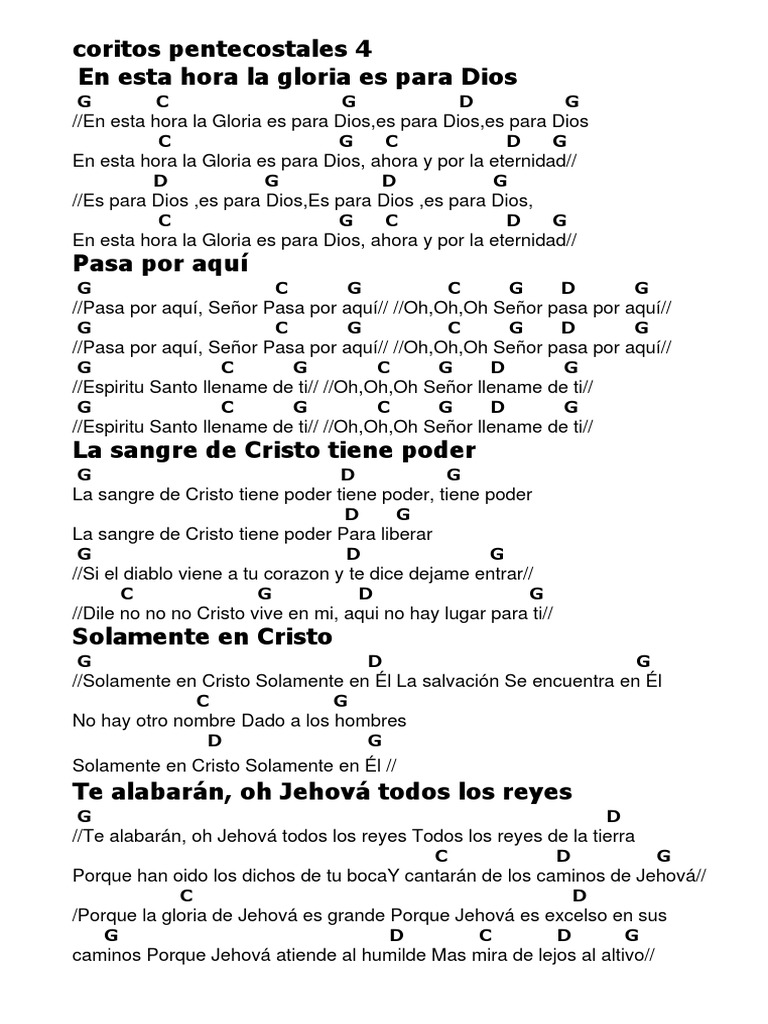 coritos pentecostales 4
En esta hora la gloria es para Dios

G C G D G
//En esta hora la Gloria es para Dios,es para Dios,es para Dios
C G C D G
En esta hora la Gloria es para Dios, ahora y por la eternidad//
D G D G
//Es para Dios ,es para Dios,Es para Dios ,es para Dios,
C G C D G
En esta hora la Gloria es para Dios, ahora y por la eternidad//

Pasa por aquí

G C G C G D G
//Pasa por aquí, Señor Pasa por aquí// //Oh,Oh,Oh Señor pasa por aquí//
G C G C G D G
//Pasa por aquí, Señor Pasa por aquí// //Oh,Oh,Oh Señor pasa por aquí//
G C G C G D G
//Espiritu Santo llename de ti// //Oh,Oh,Oh Señor llename de ti//
G C G C G D G
//Espiritu Santo llename de ti// //Oh,Oh,Oh Señor llename de ti//

La sangre de Cristo tiene poder

G D G
La sangre de Cristo tiene poder tiene poder, tiene poder
D G
La sangre de Cristo tiene poder Para liberar
G D G
//Si el diablo viene a tu corazon y te dice dejame entrar//
C G D G
//Dile no no no Cristo vive en mi, aqui no hay lugar para ti//

Solamente en Cristo

G D G
//Solamente en Cristo Solamente en Él La salvación Se encuentra en Él
C G
No hay otro nombre Dado a los hombres
D G
Solamente en Cristo Solamente en Él //

Te alabarán, oh Jehová todos los reyes

G D
//Te alabarán, oh Jehová todos los reyes Todos los reyes de la tierra
C D G
Porque han oido los dichos de tu bocaY cantarán de los caminos de Jehová//
C D
/Porque la gloria de Jehová es grande Porque Jehová es excelso en sus
G D C D G
caminos Porque Jehová atiende al humilde Mas mira de lejos al altivo//